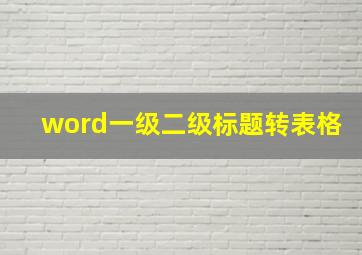 word一级二级标题转表格